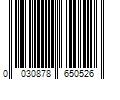 0 030878 650526